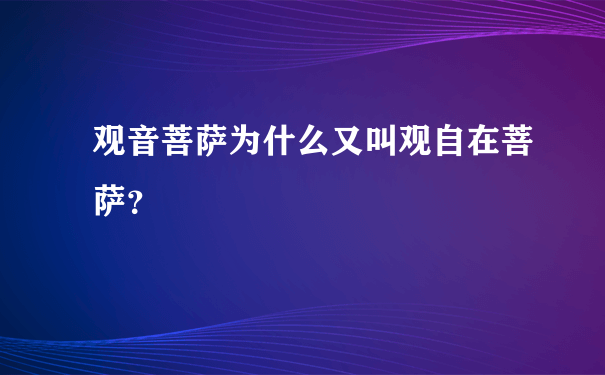 观音菩萨为什么又叫观自在菩萨？